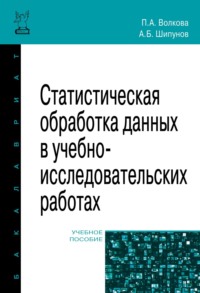 П.А. Волкова
А.Б. Шипунов

БАКАЛАВРИАТ

Статистическая обработка данных в учебно-исследовательских работах

УЧЕБНОЕ ПОСОБИЕ